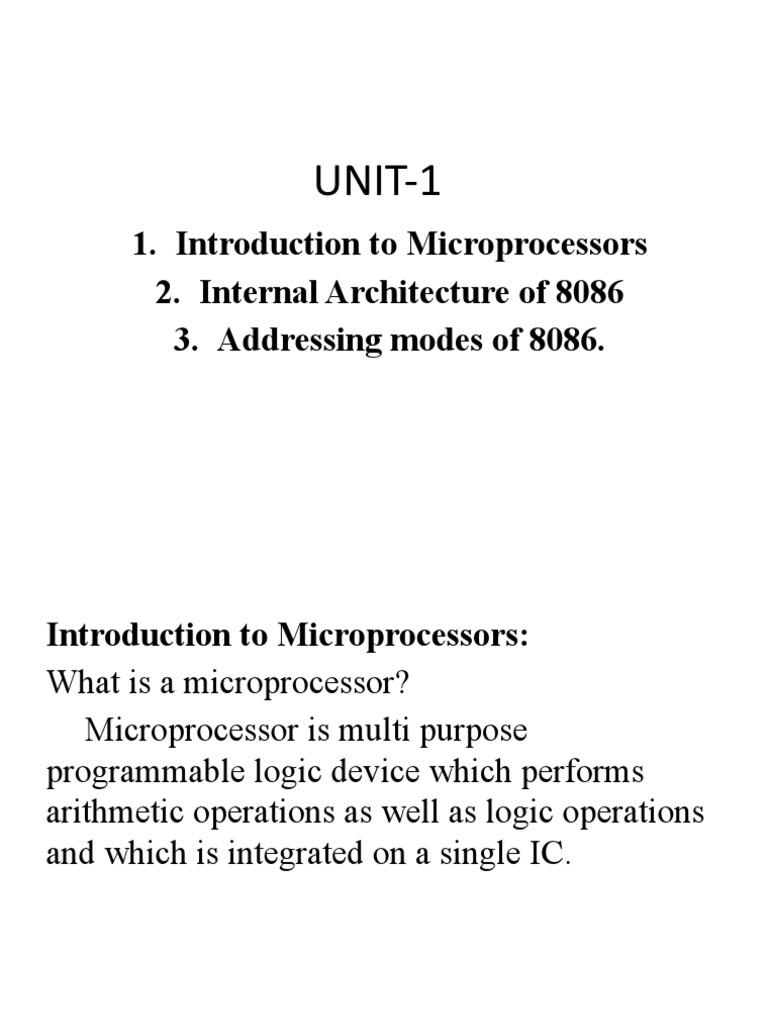 UNIT-1

1. Introduction to Microprocessors
2. Internal Architecture of 8086
3. Addressing modes of 8086.

Introduction to Microprocessors:

What is a microprocessor?

Microprocessor is multi purpose programmable logic device which performs arithmetic operations as well as logic operations and which is integrated on a single IC.